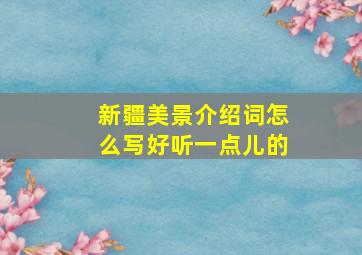 新疆美景介绍词怎么写好听一点儿的